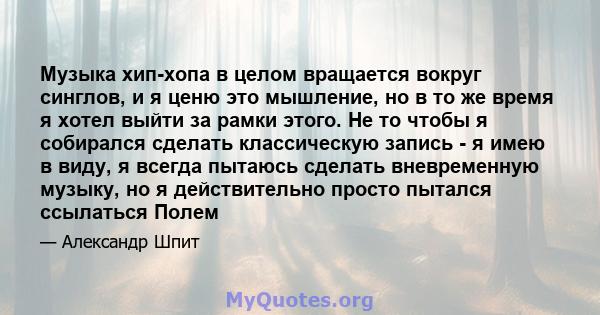 Музыка хип-хопа в целом вращается вокруг синглов, и я ценю это мышление, но в то же время я хотел выйти за рамки этого. Не то чтобы я собирался сделать классическую запись - я имею в виду, я всегда пытаюсь сделать вневременную музыку, но я действительно просто пытался ссылаться Полем

— Александр Шпит

MyQuotes.org